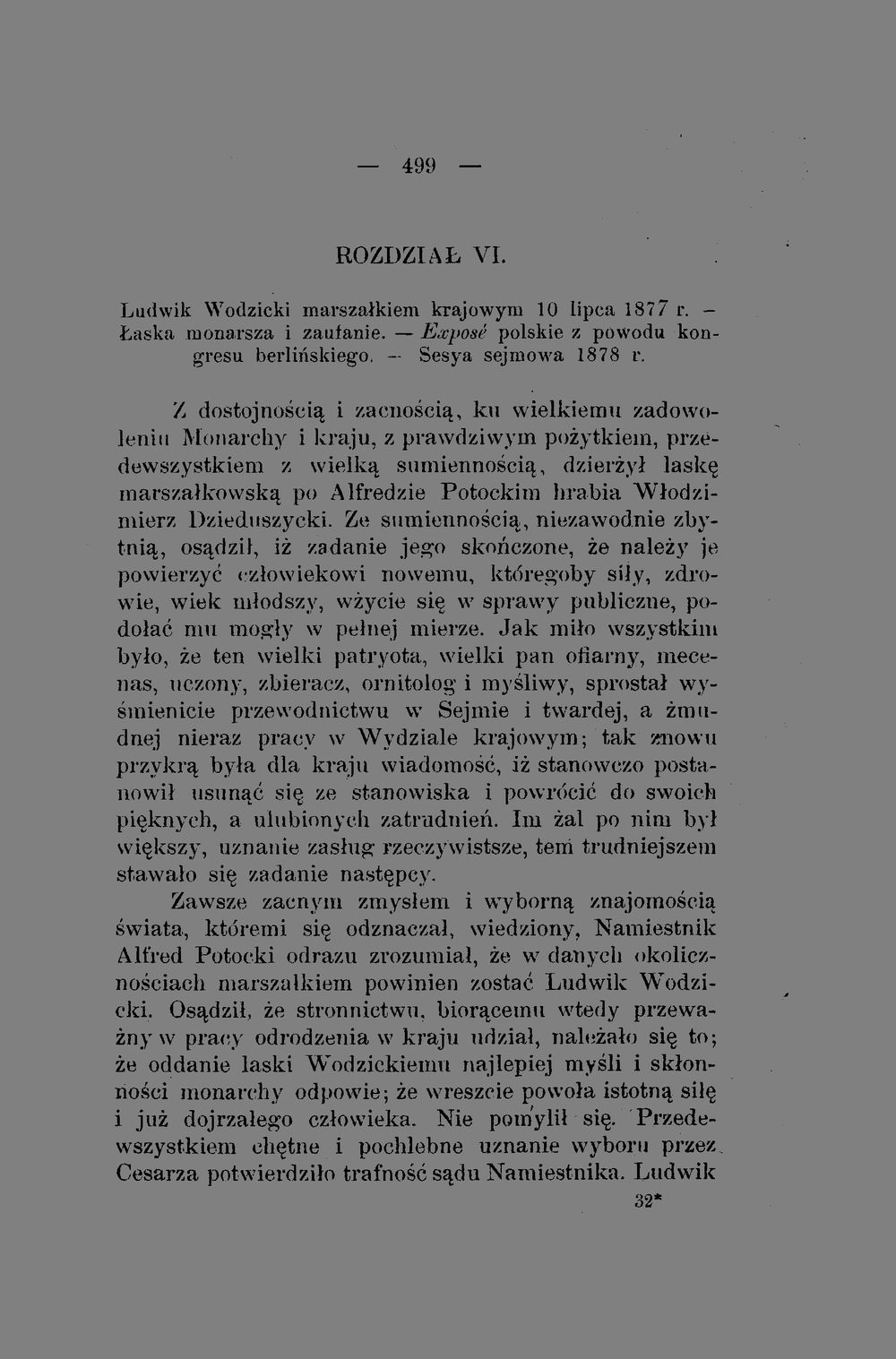 — 499 —

ROZDZIAŁ VI.

Ludwik Wodzicki marszałkiem krajowym 10 lipca 1877 r. – Łaska monarsza i zaufanie. — Exposé polskie z powodu kongresu berlińskiego. — Sesya sejmowa 1878 r.

Z dostojnością i zacnością, ku wielkiemu zadowoleniu Monarchy i kraju, z prawdziwym pożytkiem, przedewszystkiem z wielką sumiennością, dzierżył laskę marszałkowską po Alfredzie Potockim hrabia Włodzimierz Dzieduszycki. Ze sumiennością, niezawodnie zbytnią, osądził, iż zadanie jego skończone, że należy je powierzyć człowiekowi nowemu, któregoby siły, zdrowie, wiek młodszy, wżycie się w sprawy publiczne, podołać mu mogły w pełnej mierze. Jak miło wszystkim było, że ten wielki patryota, wielki pan ofiarny, mecenas, uczony, zbieracz, ornitolog i myśliwy, sprostał wyśmienicie przewodnictwu w Sejmie i twardej, a żmudnej nieraz pracy w Wydziale krajowym; tak znowu przykrą była dla kraju wiadomość, iż stanowczo postanowił usunąć się ze stanowiska i powrócić do swoich pięknych, a ulubionych zatrudnień. Im żal po nim był większy, uznanie zasług rzeczywistsze, tem trudniejszem stawało się zadanie następcy.

Zawsze zacnym zmysłem i wyborną znajomością świata, któremi się odznaczał, wiedziony, Namiestnik Alfred Potocki odrazu zrozumiał, że w danych okolicznościach marszałkiem powinien zostać Ludwik Wodzicki. Osądził, że stronnictwu, biorącemu wtedy przeważny w pracy odrodzenia w kraju udział, należało się to; że oddanie laski Wodzickiemu najlepiej myśli i skłonności monarchy odpowie; że wreszcie powoła istotną siłę i już dojrzałego człowieka. Nie pomylił się. Przedewszystkiem chętne i pochlebne uznanie wyboru przez Cesarza potwierdziło trafność sądu Namiestnika. Ludwik

32*